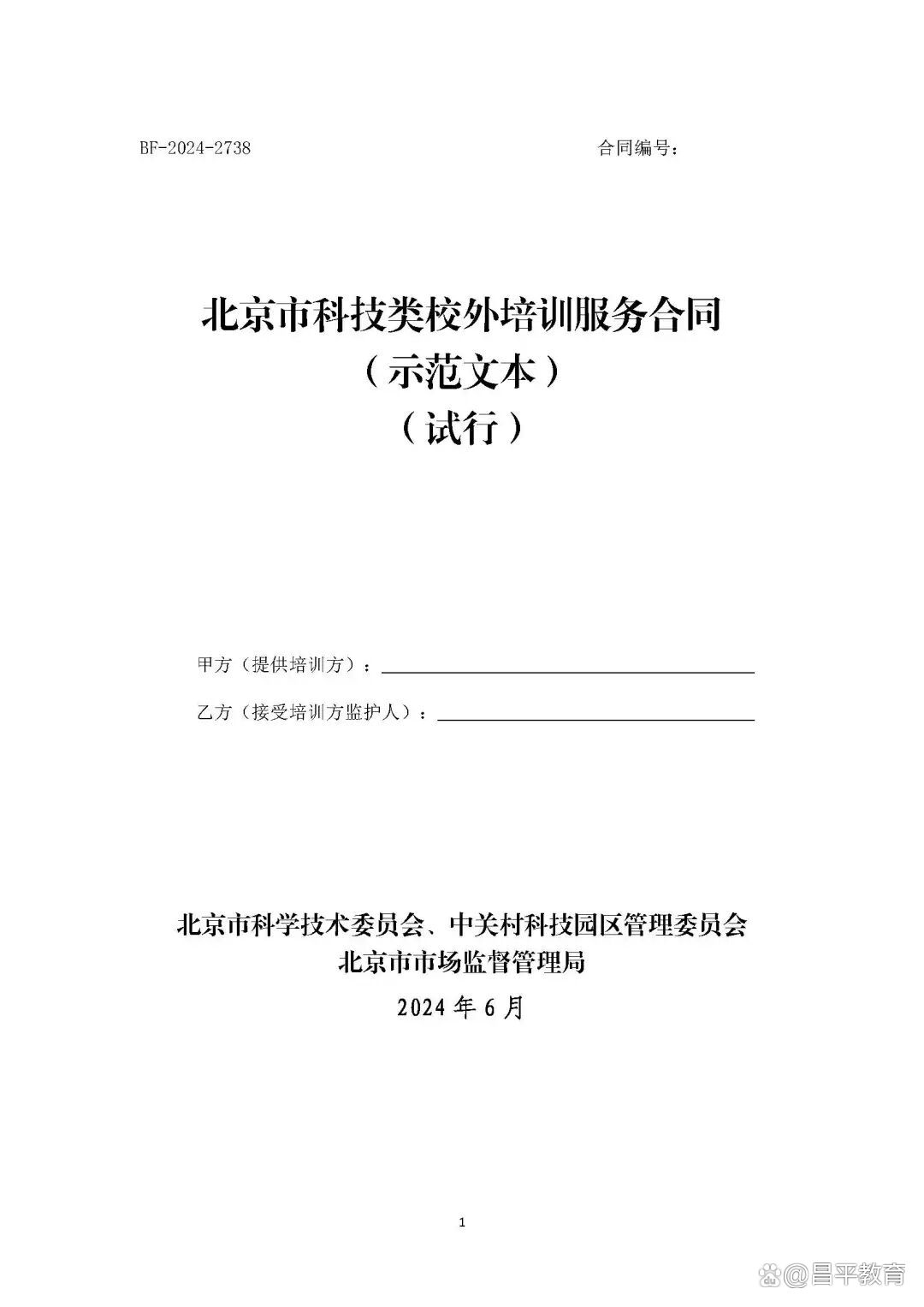 BF-2024-2738

合同编号：

北京市科技类校外培训服务合同
（示范文本）
（试行）

甲方（提供培训方）：

乙方（接受培训方监护人）：

北京市科学技术委员会、中关村科技园区管理委员会
北京市市场监督管理局
2024 年 6 月

1

@昌平教育